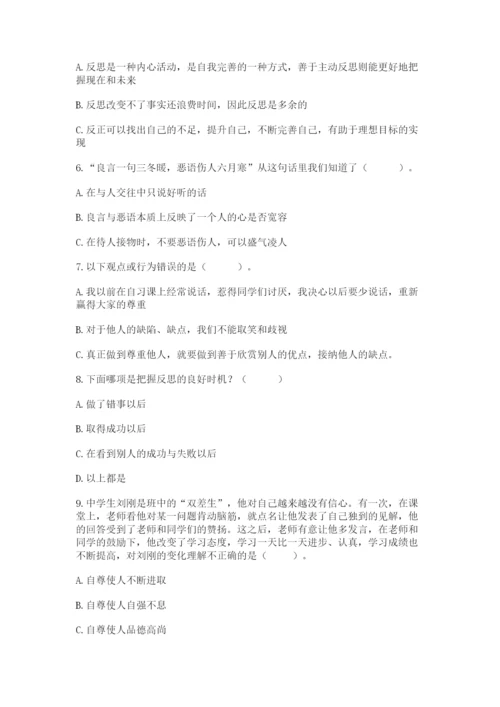 A. 反思是一种内心活动，是自我完善的一种方式，善于主动反思则能更好地把握现在和未来

B. 反思改变不了事实还浪费时间，因此反思是多余的

C. 反正可以找出自己的不足，提升自己，不断完善自己，有助于理想目标的实现

6. “良言一句三冬暖，恶语伤人六月寒”从这句话里我们知道了（　　）。

A. 在与人交往中只说好听的话

B. 良言与恶语本质上反映了一个人的心是否宽容

C. 在待人接物时，不要恶语伤人，可以盛气凌人

7. 以下观点或行为错误的是（　　）。

A. 我以前在自习课上经常说话，惹得同学们讨厌，我决心以后要少说话，重新赢得大家的尊重

B. 对于他人的缺陷、缺点，我们不能取笑和歧视

C. 真正做到尊重他人，就要做到善于欣赏别人的优点，接纳他人的缺点。

8. 下面哪项是把握反思的良好时机？（　　）

A. 做了错事以后

B. 取得成功以后

C. 在看到别人的成功与失败以后

D. 以上都是

9. 中学生刘刚是班中的“双差生”，他对自己越来越没有信心。有一次，在课堂上，老师看他对某一问题肯动脑筋，就点名让他发表了自己独到的见解，他的回答受到了老师和同学们的赞扬。这之后，老师有意让他多发言，在老师和同学的鼓励下，他改变了学习态度，学习一天比一天进步、认真，学习成绩也不断提高，对刘刚的变化理解不正确的是（　　）。

A. 自尊使人不断进取

B. 自尊使人自强不息

C. 自尊使人品德高尚